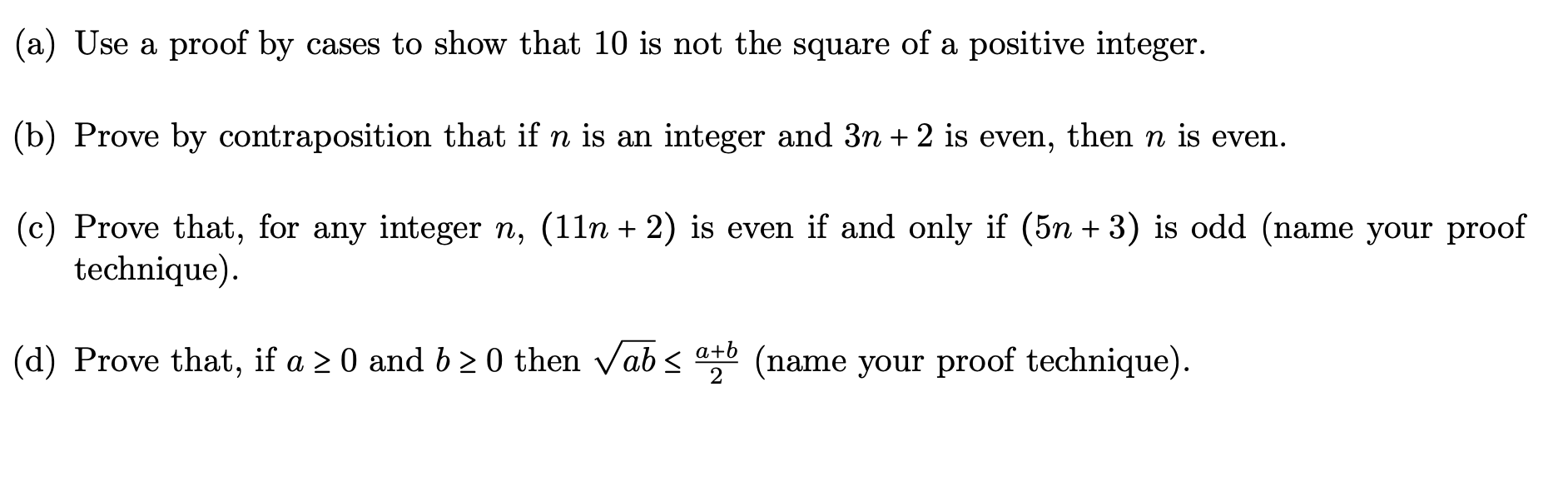 (a) Use a proof by cases to show that 10 is not the square of a positive integer.

(b) Prove by contraposition that if $n$ is an integer and $3n + 2$ is even, then $n$ is even.

(c) Prove that, for any integer $n$, $(11n + 2)$ is even if and only if $(5n + 3)$ is odd (name your proof technique).

(d) Prove that, if $a \geq 0$ and $b \geq 0$ then $\sqrt{ab} \leq \frac{a+b}{2}$ (name your proof technique).